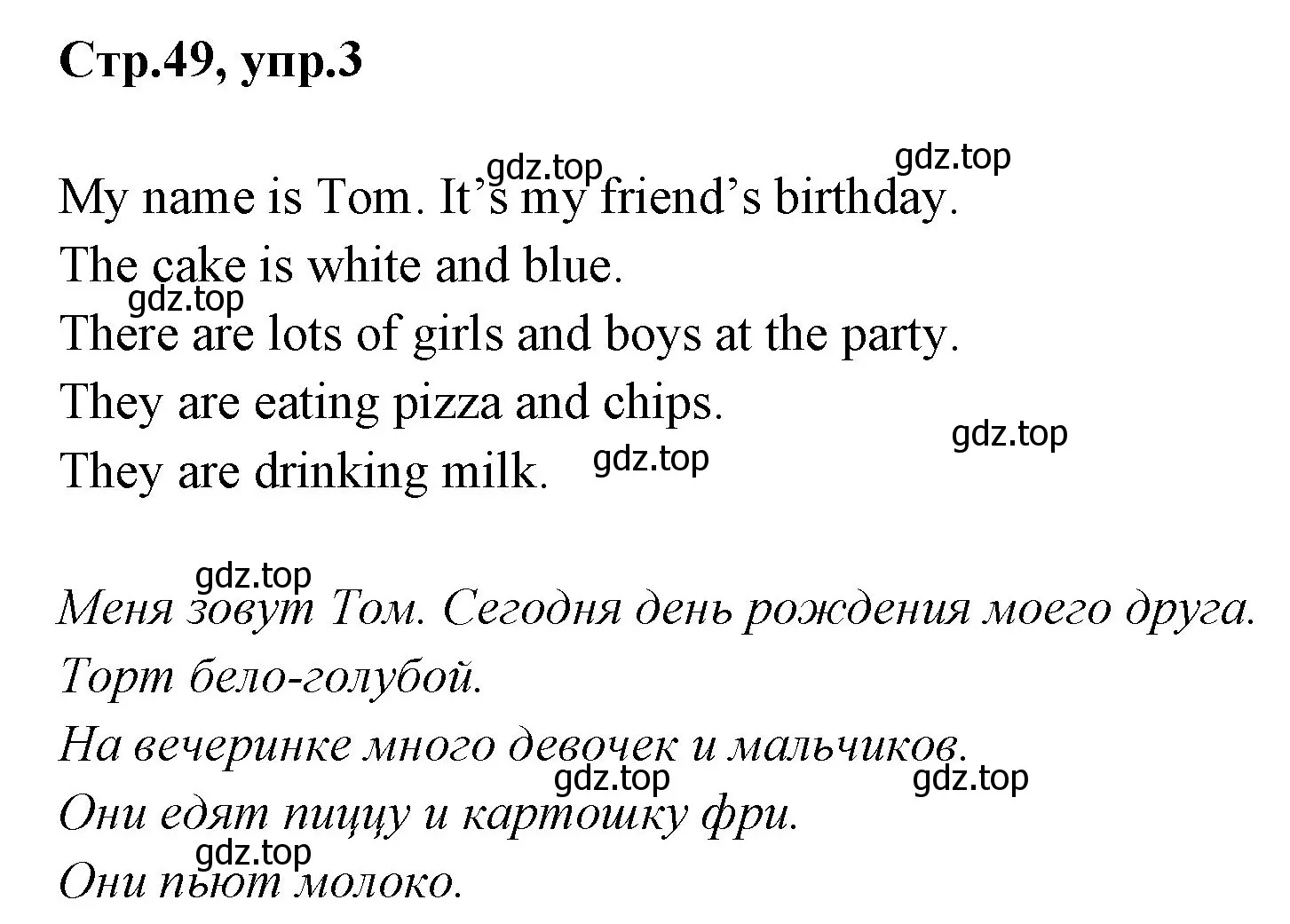 Стр.49, упр.3

gdz.top gdz.top
My name is Tom. It's my friend's birthday.
The cake is white and blue.
gdz.top
There are lots of girls and boys at the party.
They are eating pizza and chips.
gdz.top
They are drinking milk. gdz.top

gdz.top
Меня зовут Том. Сегодня день рождения моего друга.
Торт бело-голубой.
На вечеринке много девочек и мальчиков.
gdz.top gdz.top
Они едят пиццу и картошку фри.
gdz.top
Они пьют молоко.